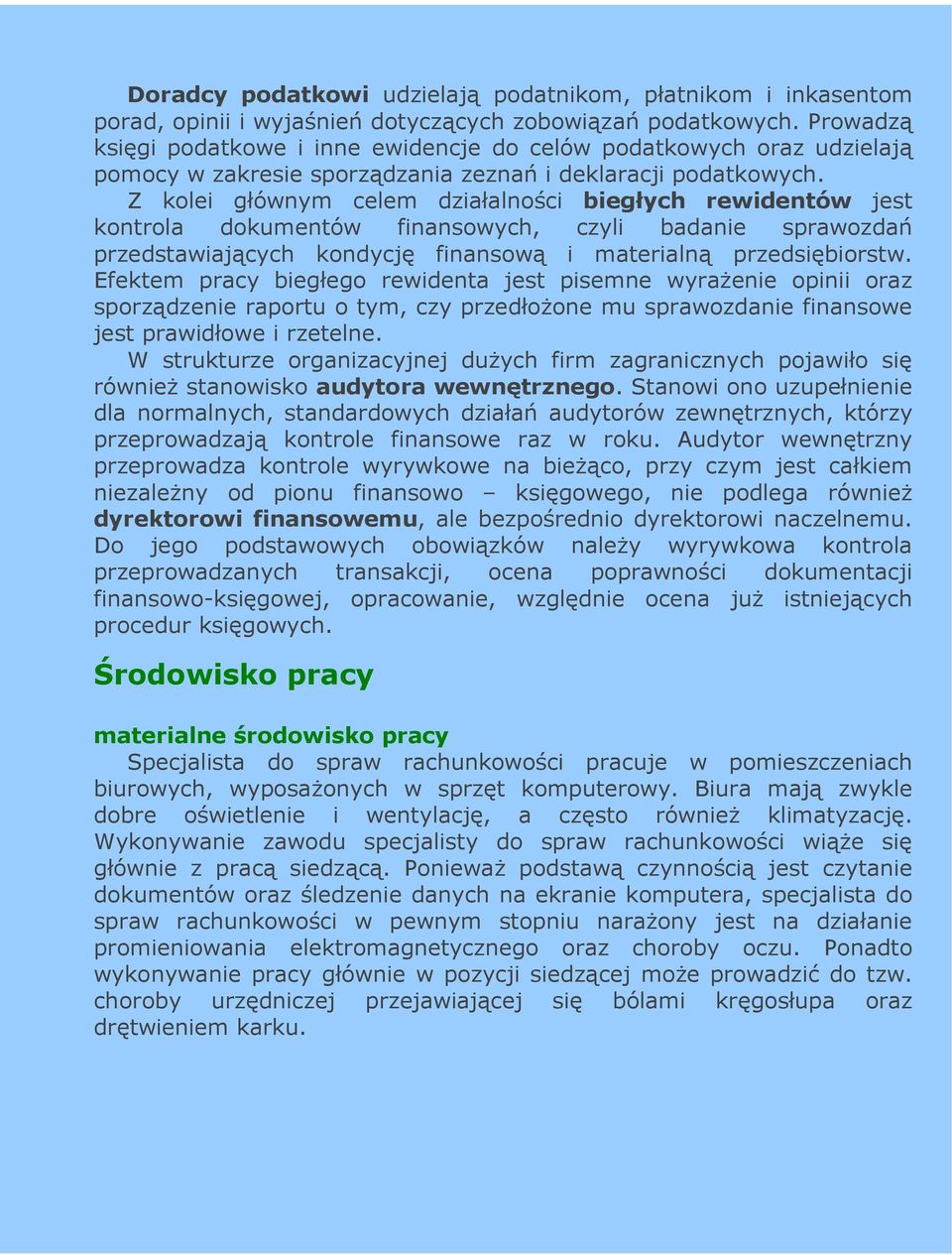 Doradcy podatkowi udzielają podatnikom, płatnikom i inkasentom porad, opinii i wyjaśnień dotyczących zobowiązań podatkowych. Prowadzą księgi podatkowe i inne ewidencje do celów podatkowych oraz udzielają pomocy w zakresie sporządzania zeznań i deklaracji podatkowych.

Z kolei głównym celem działalności biegłych rewidentów jest kontrola dokumentów finansowych, czyli badanie sprawozdań przedstawiających kondycję finansową i materialną przedsiębiorstw. Efektem pracy biegłego rewidenta jest pisemne wyrażenie opinii oraz sporządzenie raportu o tym, czy przedłożone mu sprawozdanie finansowe jest prawidłowe i rzetelne.

W strukturze organizacyjnej dużych firm zagranicznych pojawiło się również stanowisko audytora wewnętrznego. Stanowi ono uzupełnienie dla normalnych, standardowych działań audytorów zewnętrznych, którzy przeprowadzają kontrole finansowe raz w roku. Audytor wewnętrzny przeprowadza kontrole wyrywkowe na bieżąco, przy czym jest całkiem niezależny od pionu finansowo – księgowego, nie podlega również dyrektorowi finansowemu, ale bezpośrednio dyrektorowi naczelnemu. Do jego podstawowych obowiązków należy wyrywkowa kontrola przeprowadzanych transakcji, ocena poprawności dokumentacji finansowo-księgowej, opracowanie, względnie ocena już istniejących procedur księgowych.

Środowisko pracy

materialne środowisko pracy

Specjalista do spraw rachunkowości pracuje w pomieszczeniach biurowych, wyposażonych w sprzęt komputerowy. Biura mają zwykle dobre oświetlenie i wentylację, a często również klimatyzację. Wykonywanie zawodu specjalisty do spraw rachunkowości wiąże się głównie z pracą siedzącą. Ponieważ podstawą czynnością jest czytanie dokumentów oraz śledzenie danych na ekranie komputera, specjalista do spraw rachunkowości w pewnym stopniu narażony jest na działanie promieniowania elektromagnetycznego oraz choroby oczu. Ponadto wykonywanie pracy głównie w pozycji siedzącej może prowadzić do tzw. choroby urzędniczej przejawiającej się bólami kręgosłupa oraz drętwieniem karku.